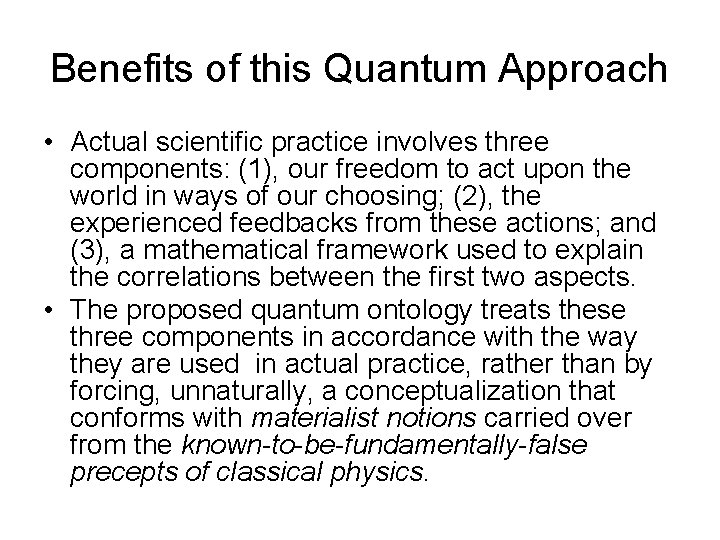 Benefits of this Quantum Approach

• Actual scientific practice involves three components: (1), our freedom to act upon the world in ways of our choosing; (2), the experienced feedbacks from these actions; and (3), a mathematical framework used to explain the correlations between the first two aspects.
• The proposed quantum ontology treats these three components in accordance with the way they are used  in actual practice, rather than by forcing, unnaturally, a conceptualization that conforms with materialist notions carried over from the known-to-be-fundamentally-false precepts of classical physics.